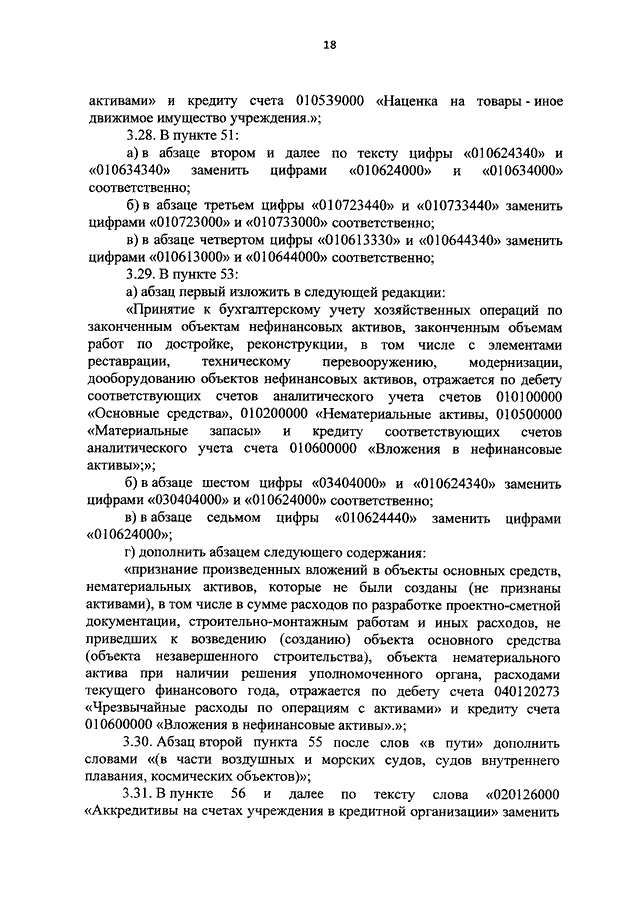 18

активами» и кредиту счета 010539000 «Наценка на товары - иное движимое имущество учреждения.»;

3.28. В пункте 51:

а) в абзаце втором и далее по тексту цифры «010624340» и «010634340» заменить цифрами «010624000» и «010634000» соответственно;

б) в абзаце третьем цифры «010723440» и «010733440» заменить цифрами «010723000» и «010733000» соответственно;

в) в абзаце четвертом цифры «010613330» и «010644340» заменить цифрами «010613000» и «010644000» соответственно;

3.29. В пункте 53:

а) абзац первый изложить в следующей редакции:

«Принятие к бухгалтерскому учету хозяйственных операций по законченным объектам нефинансовых активов, законченным объемам работ по достройке, реконструкции, в том числе с элементами реставрации, техническому перевооружению, модернизации, дооборудованию объектов нефинансовых активов, отражается по дебету соответствующих счетов аналитического учета счетов 010100000 «Основные средства», 010200000 «Нематериальные активы, 010500000 «Материальные запасы» и кредиту соответствующих счетов аналитического учета счета 010600000 «Вложения в нефинансовые активы»;»;

б) в абзаце шестом цифры «03404000» и «010624340» заменить цифрами «030404000» и «010624000» соответственно;

в) в абзаце седьмом цифры «010624440» заменить цифрами «010624000»;

г) дополнить абзацем следующего содержания:

«признание произведенных вложений в объекты основных средств, нематериальных активов, которые не были созданы (не признаны активами), в том числе в сумме расходов по разработке проектно-сметной документации, строительно-монтажным работам и иных расходов, не приведших к возведению (созданию) объекта основного средства (объекта незавершенного строительства), объекта нематериального актива при наличии решения уполномоченного органа, расходами текущего финансового года, отражается по дебету счета 040120273 «Чрезвычайные расходы по операциям с активами» и кредиту счета 010600000 «Вложения в нефинансовые активы».»;

3.30. Абзац второй пункта 55 после слов «в пути» дополнить словами «(в части воздушных и морских судов, судов внутреннего плавания, космических объектов)»;

3.31. В пункте 56 и далее по тексту слова «020126000 «Аккредитивы на счетах учреждения в кредитной организации» заменить